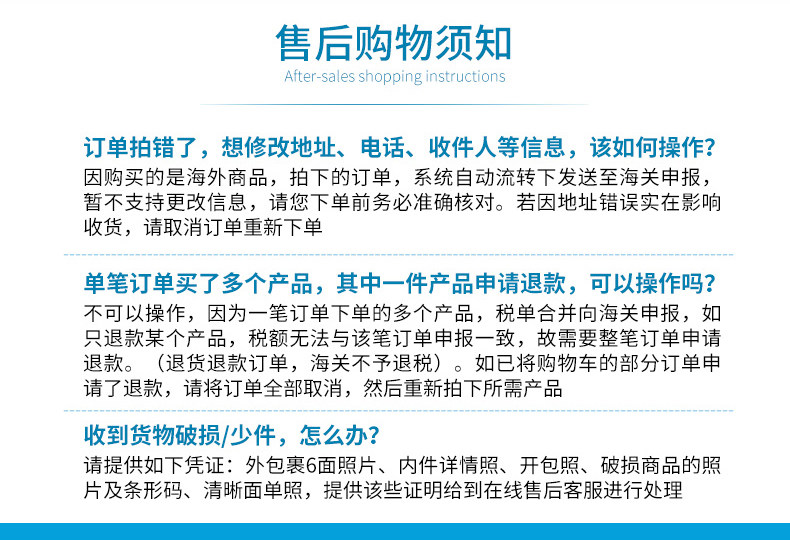 售后购物须知
After-sales shopping instructions

订单拍错了，想修改地址、电话、收件人等信息，该如何操作?
因购买的是海外商品，拍下的订单，系统自动流转下发送至海关申报，暂不支持更改信息，请您下单前务必准确核对。若因地址错误实在影响收货，请取消订单重新下单

单笔订单买了多个产品，其中一件产品申请退款，可以操作吗?
不可以操作，因为一笔订单下单的多个产品，税单合并向海关申报，如只退款某个产品，税额无法与该笔订单申报一致，故需要整笔订单申请退款。（退货退款订单，海关不予退税）。如已将购物车的部分订单申请了退款，请将订单全部取消，然后重新拍下所需产品

收到货物破损/少件，怎么办?
请提供如下凭证：外包裹6面照片、内件详情照、开包照、破损商品的照片及条形码、清晰面单照，提供该些证明给到在线售后客服进行处理